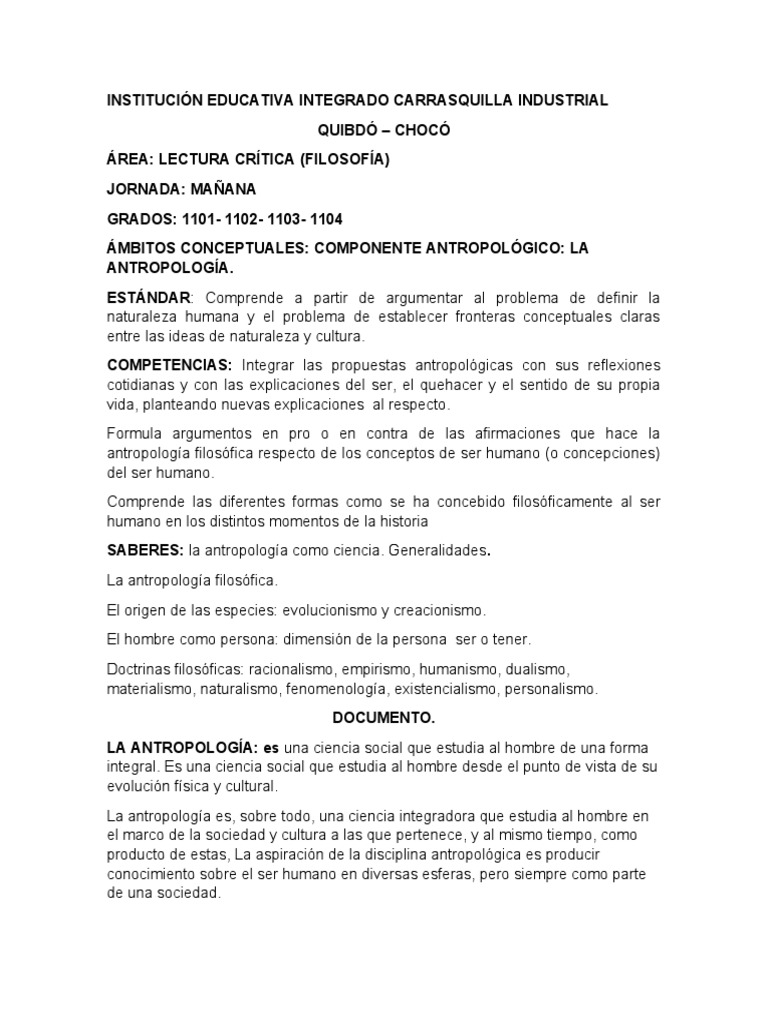 INSTITUCIÓN EDUCATIVA INTEGRADO CARRASQUILLA INDUSTRIAL

QUIBDÓ – CHOCÓ

ÁREA: LECTURA CRÍTICA (FILOSOFÍA)

JORNADA: MAÑANA

GRADOS: 1101- 1102- 1103- 1104

ÁMBITOS CONCEPTUALES: COMPONENTE ANTROPOLÓGICO: LA ANTROPOLOGÍA.

ESTÁNDAR: Comprende a partir de argumentar al problema de definir la naturaleza humana y el problema de establecer fronteras conceptuales claras entre las ideas de naturaleza y cultura.

COMPETENCIAS: Integrar las propuestas antropológicas con sus reflexiones cotidianas y con las explicaciones del ser, el quehacer y el sentido de su propia vida, planteando nuevas explicaciones al respecto.

Formula argumentos en pro o en contra de las afirmaciones que hace la antropología filosófica respecto de los conceptos de ser humano (o concepciones) del ser humano.

Comprende las diferentes formas como se ha concebido filosóficamente al ser humano en los distintos momentos de la historia

SABERES: la antropología como ciencia. Generalidades.

La antropología filosófica.

El origen de las especies: evolucionismo y creacionismo.

El hombre como persona: dimensión de la persona ser o tener.

Doctrinas filosóficas: racionalismo, empirismo, humanismo, dualismo, materialismo, naturalismo, fenomenología, existencialismo, personalismo.

DOCUMENTO.

LA ANTROPOLOGÍA: es una ciencia social que estudia al hombre de una forma integral. Es una ciencia social que estudia al hombre desde el punto de vista de su evolución física y cultural.

La antropología es, sobre todo, una ciencia integradora que estudia al hombre en el marco de la sociedad y cultura a las que pertenece, y al mismo tiempo, como producto de estas, La aspiración de la disciplina antropológica es producir conocimiento sobre el ser humano en diversas esferas, pero siempre como parte de una sociedad.